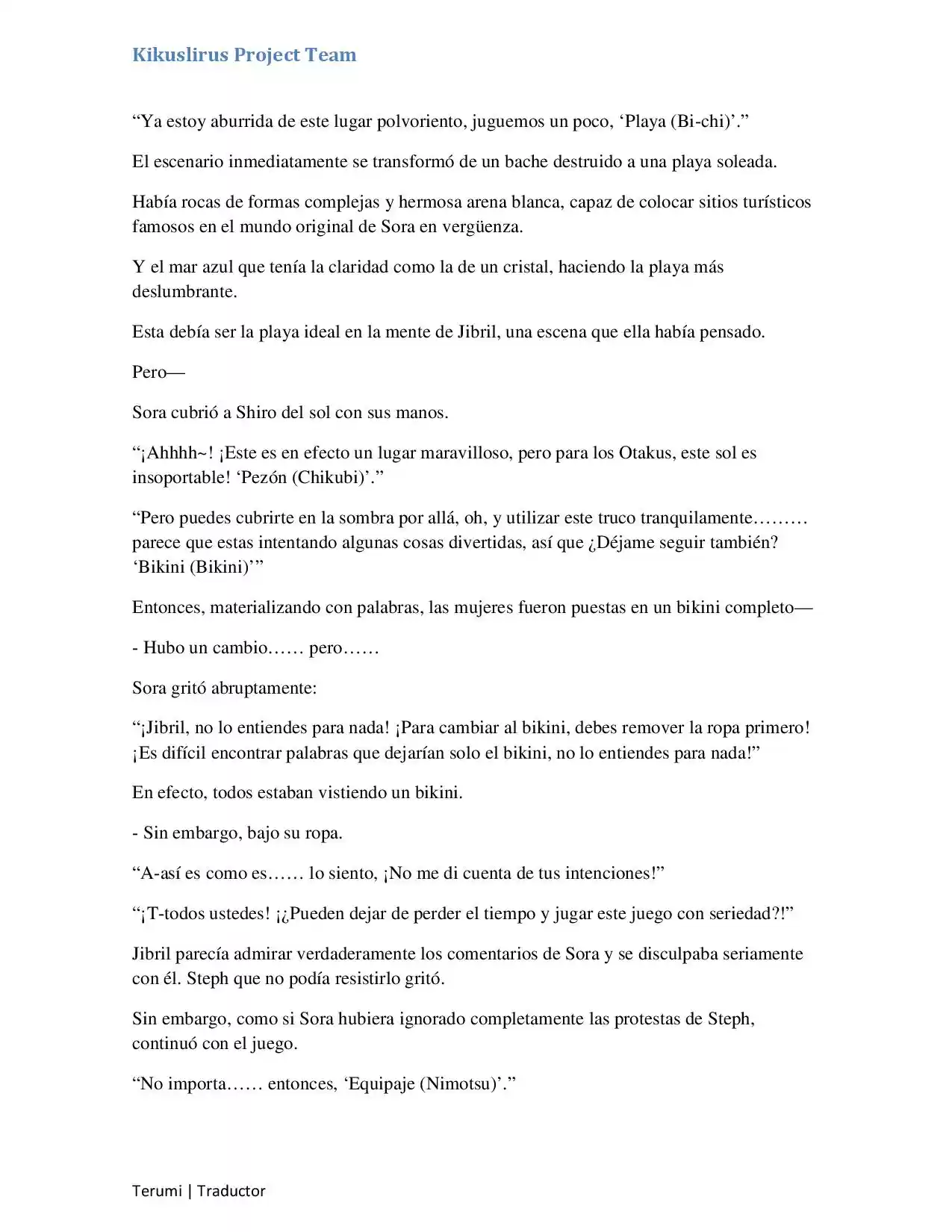 Kikuslirus Project Team

"Ya estoy aburrida de este lugar polvoriento, juguemos un poco, 'Playa (Bi-chi)'."

El escenario inmediatamente se transformó de un bache destruido a una playa soleada.

Había rocas de formas complejas y hermosa arena blanca, capaz de colocar sitios turísticos famosos en el mundo original de Sora en vergüenza.

Y el mar azul que tenía la claridad como la de un cristal, haciendo la playa más deslumbrante.

Esta debía ser la playa ideal en la mente de Jibril, una escena que ella había pensado.

Pero—

Sora cubrió a Shiro del sol con sus manos.

"¡Ahhhh~! ¡Este es en efecto un lugar maravilloso, pero para los Otakus, este sol es insoportable! 'Pezón (Chikubi)'."

"Pero puedes cubrirte en la sombra por allá, oh, y utilizar este truco tranquilamente……… parece que estas intentando algunas cosas divertidas, así que ¿Déjame seguir también? 'Bikini (Bikini)'"

Entonces, materializando con palabras, las mujeres fueron puestas en un bikini completo—

- Hubo un cambio…… pero……

Sora gritó abruptamente:

"¡Jibril, no lo entiendes para nada! ¡Para cambiar al bikini, debes remover la ropa primero! ¡Es difícil encontrar palabras que dejarían solo el bikini, no lo entiendes para nada!"

En efecto, todos estaban vistiendo un bikini.

- Sin embargo, bajo su ropa.

"A-así es como es…… lo siento, ¡No me di cuenta de tus intenciones!"

"¡T-todos ustedes! ¡¿Pueden dejar de perder el tiempo y jugar este juego con seriedad?!"

Jibril parecía admirar verdaderamente los comentarios de Sora y se disculpaba seriamente con él. Steph que no podía resistirlo gritó.

Sin embargo, como si Sora hubiera ignorado completamente las protestas de Steph, continuó con el juego.

"No importa…… entonces, 'Equipaje (Nimotsu)'."

Terumi | Traductor